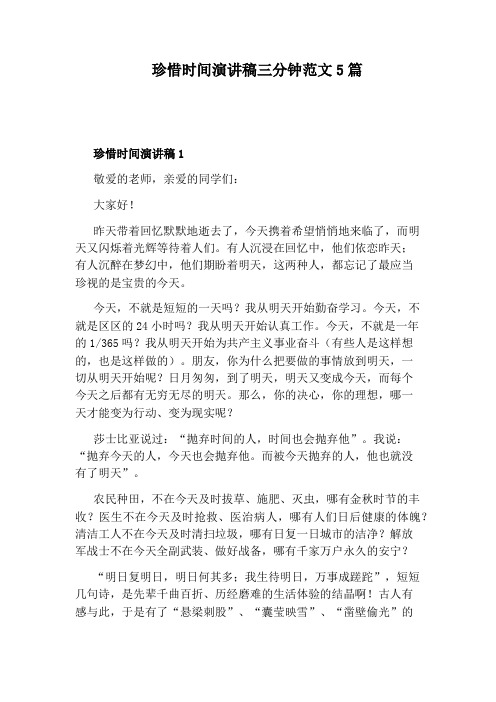 珍惜时间演讲稿三分钟范文 5 篇

珍惜时间演讲稿 1

敬爱的老师，亲爱的同学们：

大家好！

昨天带着回忆默默地逝去了，今天携着希望悄悄地来临了，而明天又闪烁着光辉等待着人们。有人沉浸在回忆中，他们依恋昨天；有人沉醉在梦幻中，他们期盼着明天，这两种人，都忘记了最应当珍视的是宝贵的今天。

今天，不就是短短的一天吗？我从明天开始勤奋学习。今天，不就是区区的 24 小时吗？我从明天开始认真工作。今天，不就是一年的 1/365 吗？我从明天开始为共产主义事业奋斗（有些人是这样想的，也是这样做的）。朋友，你为什么把要做的事情放到明天，一切从明天开始呢？日月匆匆，到了明天，明天又变成今天，而每个今天之后都有无穷无尽的明天。那么，你的决心，你的理想，哪一天才能变为行动、变为现实呢？

莎士比亚说过：“抛弃时间的人，时间也会抛弃他”。我说：“抛弃今天的人，今天也会抛弃他。而被今天抛弃的人，他也就没有了明天”。

农民种田，不在今天及时拔草、施肥、灭虫，哪有金秋时节的丰收？医生不在今天及时抢救、医治病人，哪有人们日后健康的体魄？清洁工人不在今天及时清扫垃圾，哪有日复一日城市的洁净？解放军战士不在今天全副武装、做好战备，哪有千家万户永久的安宁？

“明日复明日，明日何其多；我生待明日，万事成蹉跎”，短短几句诗，是先辈千曲百折、历经磨难的生活体验的结晶啊！古人有感与此，于是有了“悬梁刺股”、“囊萤映雪”、“凿壁偷光”的